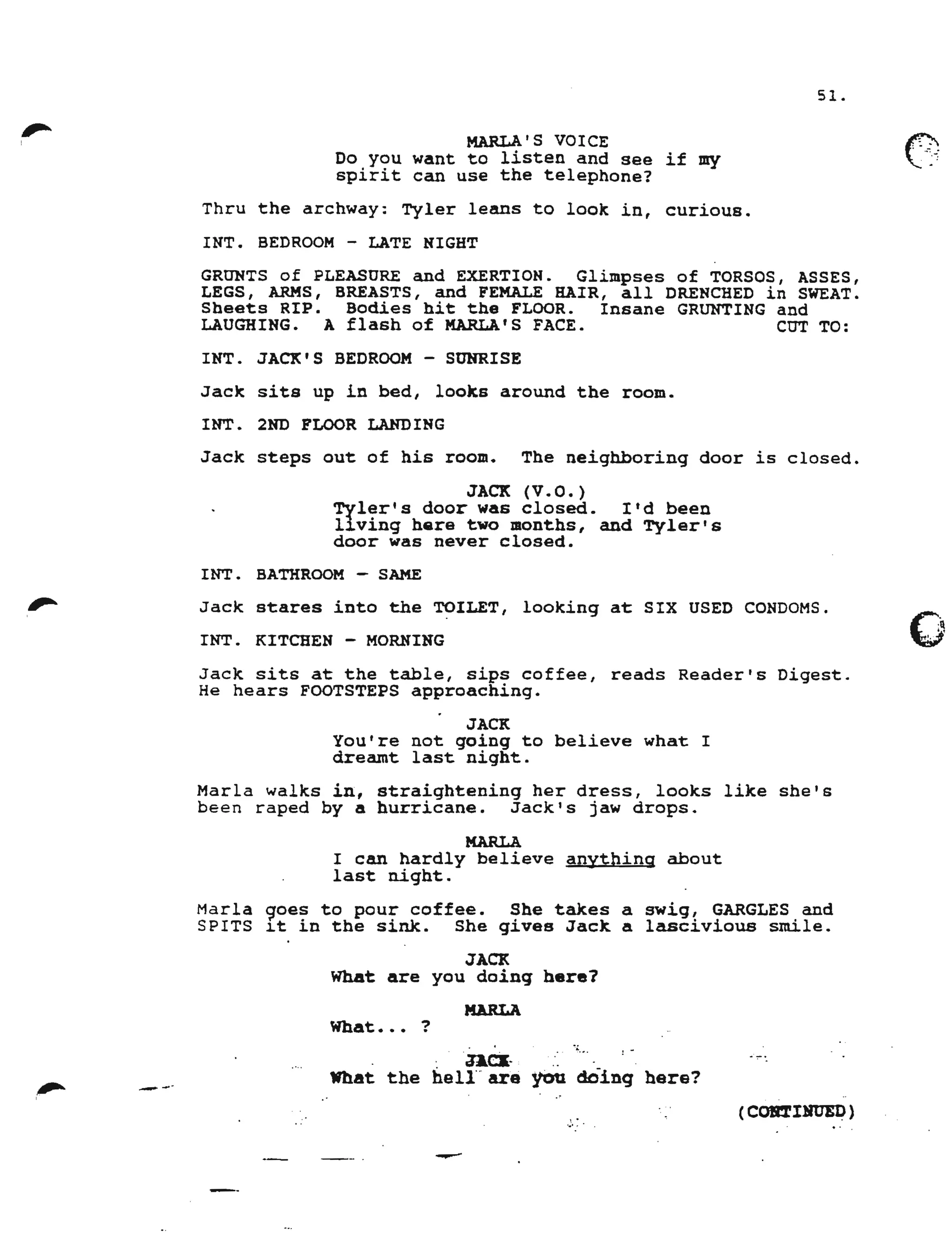 51.

MARLA'S VOICE
Do you want to listen and see if my spirit can use the telephone?

Thru the archway: Tyler leans to look in, curious.

INT. BEDROOM - LATE NIGHT

GRUNTS of PLEASURE and EXERTION. Glimpses of TORSOS, ASSES, LEGS, ARMS, BREASTS, and FEMALE HAIR, all DRENCHED in SWEAT. Sheets RIP. Bodies hit the FLOOR. Insane GRUNTING and LAUGHING. A flash of MARLA'S FACE. CUT TO:

INT. JACK'S BEDROOM - SUNRISE

Jack sits up in bed, looks around the room.

INT. 2ND FLOOR LANDING

Jack steps out of his room. The neighboring door is closed.

JACK (V.O.)
Tyler's door was closed. I'd been living here two months, and Tyler's door was never closed.

INT. BATHROOM - SAME

Jack stares into the TOILET, looking at SIX USED CONDOMS.

INT. KITCHEN - MORNING

Jack sits at the table, sips coffee, reads Reader's Digest. He hears FOOTSTEPS approaching.

JACK
You're not going to believe what I dreamt last night.

Marla walks in, straightening her dress, looks like she's been raped by a hurricane. Jack's jaw drops.

MARLA
I can hardly believe anything about last night.

Marla goes to pour coffee. She takes a swig, GARGLES and SPITS it in the sink. She gives Jack a lascivious smile.

JACK
What are you doing here?

MARLA
What... ?

JACK
What the hell are you doing here?

(CONTINUED)